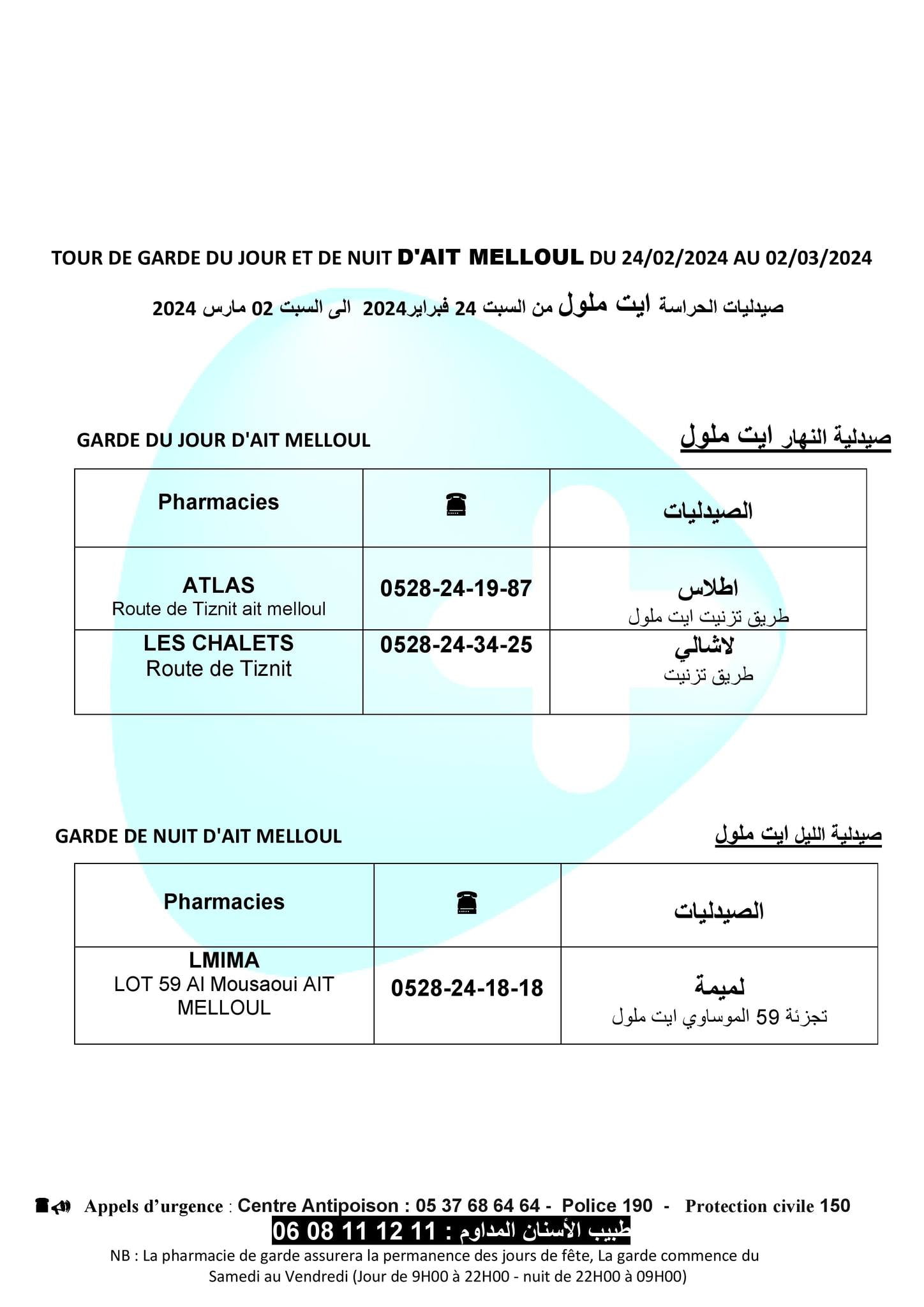 TOUR DE GARDE DU JOUR ET DE NUIT D'AIT MELLOUL DU 24/02/2024 AU 02/03/2024

صيدليات الحراسة ايت ملول من السبت 24 فبراير2024 الى السبت 02 مارس 2024

GARDE DU JOUR D'AIT MELLOUL

صيدلية النهار ايت ملول

| Pharmacies | ☎ | الصيدليات |
|---|---|---|
| ATLAS Route de Tiznit ait melloul | 0528-24-19-87 | اطلاس طريق تزنيت ايت ملول |
| LES CHALETS Route de Tiznit | 0528-24-34-25 | لاشالي طريق تزنيت |

GARDE DE NUIT D'AIT MELLOUL

صيدلية الليل ايت ملول

| Pharmacies | ☎ | الصيدليات |
|---|---|---|
| LMIMA LOT 59 Al Mousaoui AIT MELLOUL | 0528-24-18-18 | لميمة تجزئة 59 الموساوي ايت ملول |

Appels d'urgence : Centre Antipoison : 05 37 68 64 64 - Police 190 - Protection civile 150

طبيب الأسنان المداوم : 11 12 11 08 06

NB : La pharmacie de garde assurera la permanence des jours de fête, La garde commence du Samedi au Vendredi (Jour de 9H00 à 22H00 - nuit de 22H00 à 09H00)